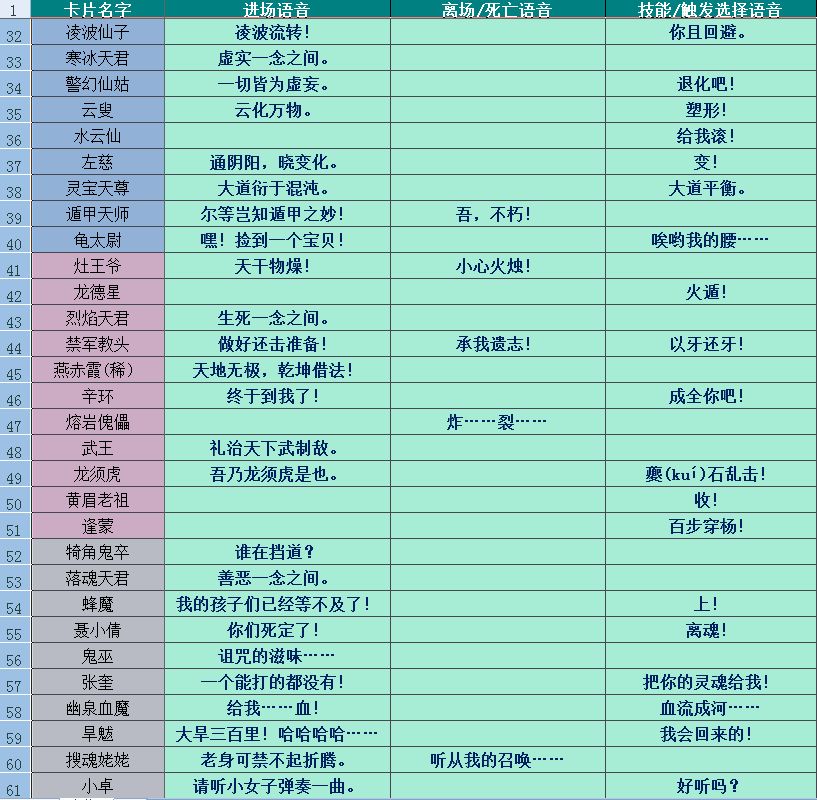 | 1 | 卡片名字 | 进场语音 | 离场/死亡语音 | 技能/触发选择语音 |
|---|---|---|---|---|
| 32 | 凌波仙子 | 凌波流转！ | | 你且回避。 |
| 33 | 寒冰天君 | 虚实一念之间。 | | |
| 34 | 警幻仙姑 | 一切皆为虚妄。 | | 退化吧！ |
| 35 | 云叟 | 云化万物。 | | 塑形！ |
| 36 | 水云仙 | | | 给我滚！ |
| 37 | 左慈 | 通阴阳，晓变化。 | | 变！ |
| 38 | 灵宝天尊 | 大道衍于混沌。 | | 大道平衡。 |
| 39 | 遁甲天师 | 尔等岂知遁甲之妙！ | 吾，不朽！ | |
| 40 | 龟太尉 | 嘿！捡到一个宝贝！ | | 唉哟我的腰…… |
| 41 | 灶王爷 | 天干物燥！ | 小心火烛！ | |
| 42 | 龙德星 | | | 火遁！ |
| 43 | 烈焰天君 | 生死一念之间。 | | |
| 44 | 禁军教头 | 做好还击准备！ | 承我遗志！ | 以牙还牙！ |
| 45 | 燕赤霞(稀) | 天地无极，乾坤借法！ | | |
| 46 | 辛环 | 终于到我了！ | | 成全你吧！ |
| 47 | 熔岩傀儡 | | 炸……裂…… | |
| 48 | 武王 | 礼治天下武制敌。 | | |
| 49 | 龙须虎 | 吾乃龙须虎是也。 | | 夔(kuí)石乱击！ |
| 50 | 黄眉老祖 | | | 收！ |
| 51 | 逢蒙 | | | 百步穿杨！ |
| 52 | 犄角鬼卒 | 谁在挡道？ | | |
| 53 | 落魂天君 | 善恶一念之间。 | | |
| 54 | 蜂魔 | 我的孩子们已经等不及了！ | | 上！ |
| 55 | 聂小倩 | 你们死定了！ | | 离魂！ |
| 56 | 鬼巫 | 诅咒的滋味…… | | |
| 57 | 张奎 | 一个能打的都没有！ | | 把你的灵魂给我！ |
| 58 | 幽泉血魔 | 给我……血！ | | 血流成河…… |
| 59 | 旱魃 | 大旱三百里！哈哈哈哈…… | | 我会回来的！ |
| 60 | 搜魂姥姥 | 老身可禁不起折腾。 | 听从我的召唤…… | |
| 61 | 小卓 | 请听小女子弹奏一曲。 | | 好听吗？ |